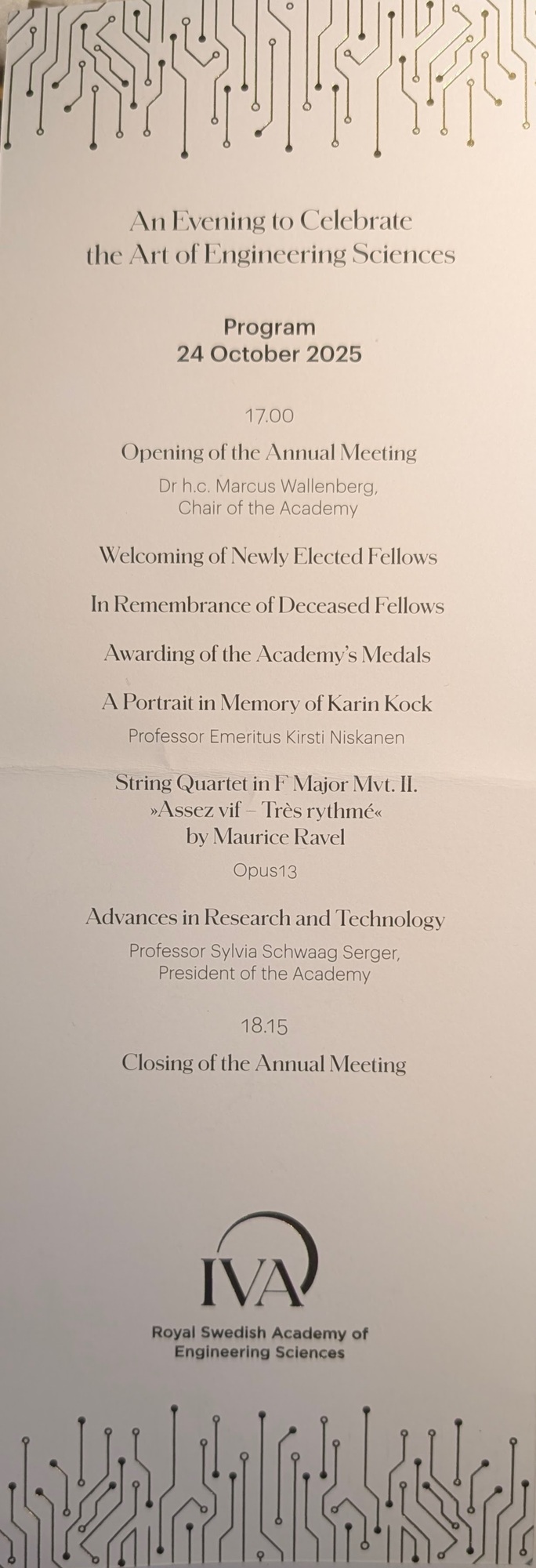 An Evening to Celebrate the Art of Engineering Sciences

Program
24 October 2025

17.00

Opening of the Annual Meeting

Dr h.c. Marcus Wallenberg,
Chair of the Academy

Welcoming of Newly Elected Fellows

In Remembrance of Deceased Fellows

Awarding of the Academy's Medals

A Portrait in Memory of Karin Kock

Professor Emeritus Kirsti Niskanen

String Quartet in F Major Mvt. II.
»Assez vif – Très rythmé«
by Maurice Ravel

Opus13

Advances in Research and Technology

Professor Sylvia Schwaag Serger,
President of the Academy

18.15

Closing of the Annual Meeting

IVA

Royal Swedish Academy of
Engineering Sciences